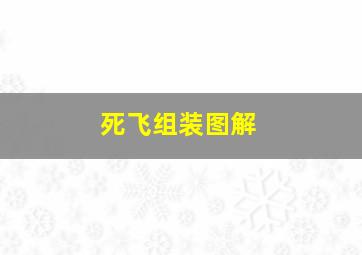 死飞组装图解